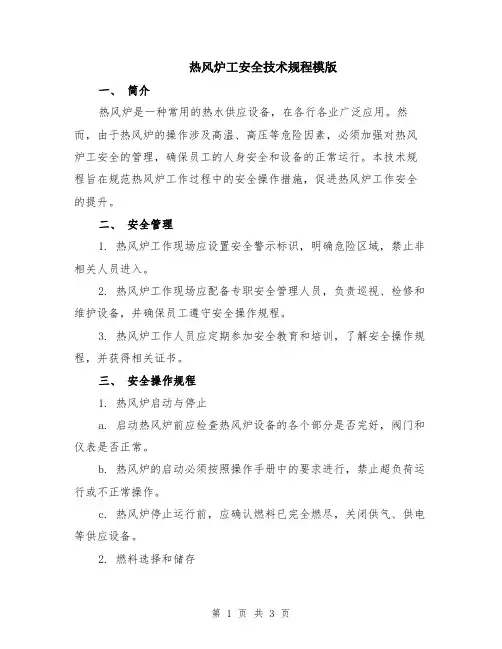 热风炉工安全技术规程模版

一、 简介

热风炉是一种常用的热水供应设备，在各行各业广泛应用。然而，由于热风炉的操作涉及高温、高压等危险因素，必须加强对热风炉工安全的管理，确保员工的人身安全和设备的正常运行。本技术规程旨在规范热风炉工作过程中的安全操作措施，促进热风炉工作安全的提升。

二、 安全管理

1. 热风炉工作现场应设置安全警示标识，明确危险区域，禁止非相关人员进入。

2. 热风炉工作现场应配备专职安全管理人员，负责巡视、检修和维护设备，并确保员工遵守安全操作规程。

3. 热风炉工作人员应定期参加安全教育和培训，了解安全操作规程，并获得相关证书。

三、 安全操作规程

1. 热风炉启动与停止

a. 启动热风炉前应检查热风炉设备的各个部分是否完好，阀门和仪表是否正常。

b. 热风炉的启动必须按照操作手册中的要求进行，禁止超负荷运行或不正常操作。

c. 热风炉停止运行前，应确认燃料已完全燃尽，关闭供气、供电等供应设备。

2. 燃料选择和储存

第 1 页 共 3 页